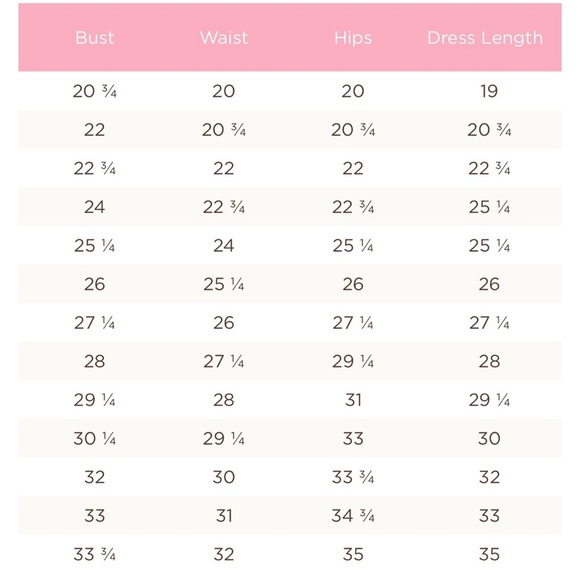 | Bust | Waist | Hips | Dress Length |
|---|---|---|---|
| 20 ¾ | 20 | 20 | 19 |
| 22 | 20 ¾ | 20 ¾ | 20 ¾ |
| 22 ¾ | 22 | 22 | 22 ¾ |
| 24 | 22 ¾ | 22 ¾ | 25 ¼ |
| 25 ¼ | 24 | 25 ¼ | 25 ¼ |
| 26 | 25 ¼ | 26 | 26 |
| 27 ¼ | 26 | 27 ¼ | 27 ¼ |
| 28 | 27 ¼ | 29 ¼ | 28 |
| 29 ¼ | 28 | 31 | 29 ¼ |
| 30 ¼ | 29 ¼ | 33 | 30 |
| 32 | 30 | 33 ¾ | 32 |
| 33 | 31 | 34 ¾ | 33 |
| 33 ¾ | 32 | 35 | 35 |